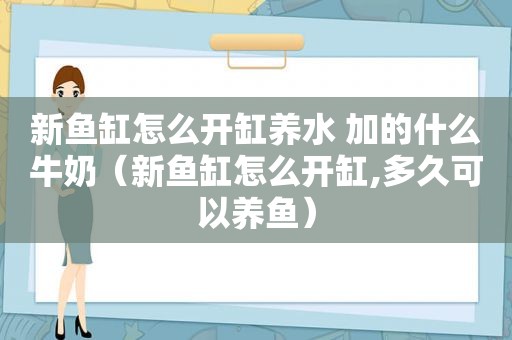 新鱼缸怎么开缸养水 加的什么牛奶（新鱼缸怎么开缸,多久可以养鱼）